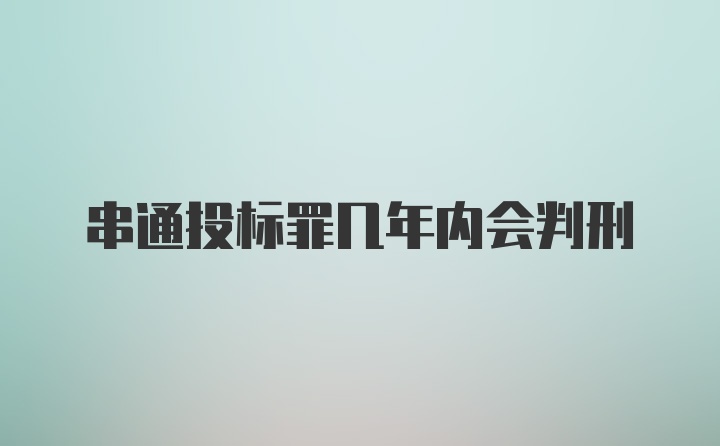 串通投标罪几年内会判刑